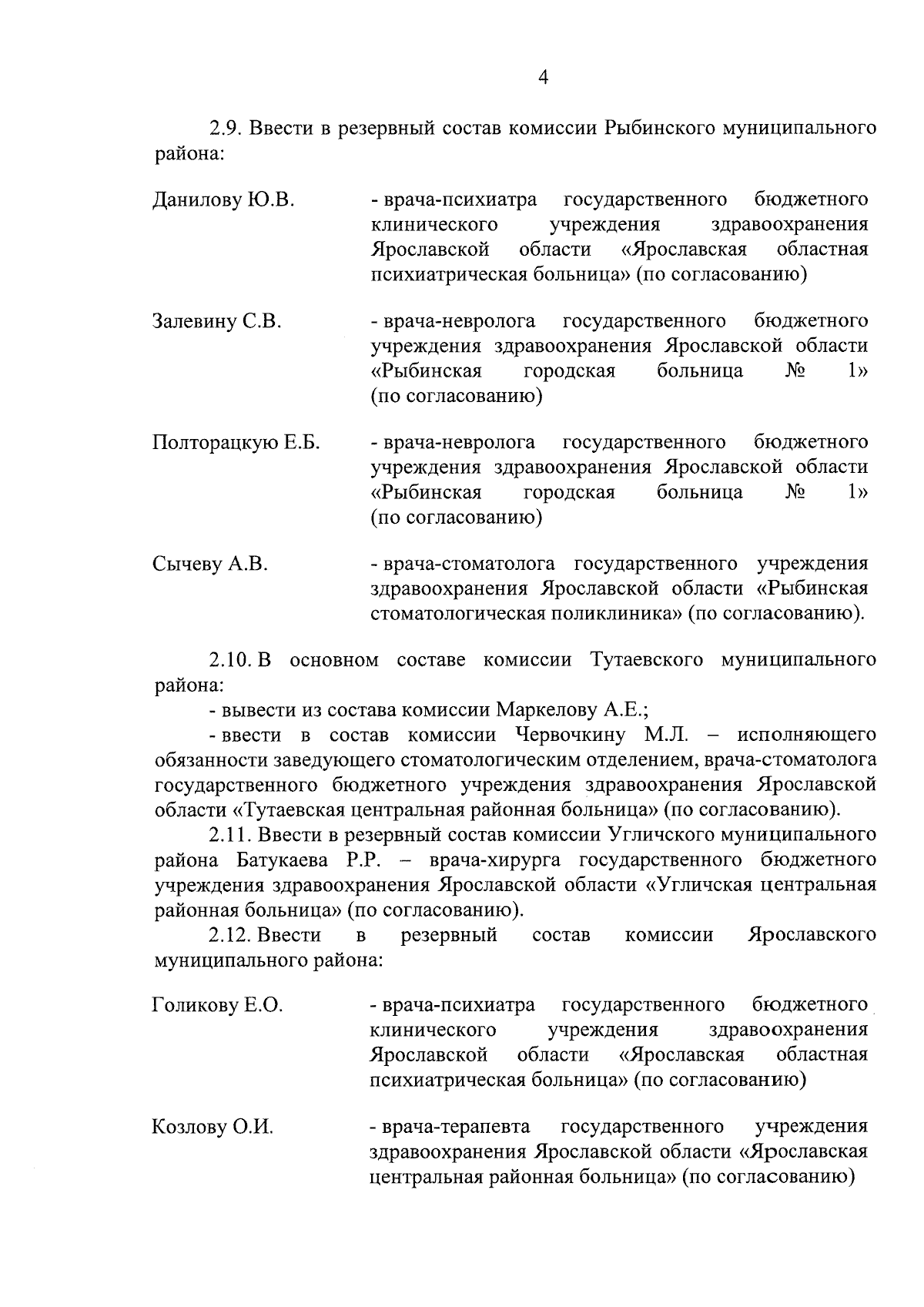 4

2.9. Ввести в резервный состав комиссии Рыбинского муниципального района:

Данилову Ю.В. - врача-психиатра государственного бюджетного клинического учреждения здравоохранения Ярославской области «Ярославская областная психиатрическая больница» (по согласованию)

Залевину С.В. - врача-невролога государственного бюджетного учреждения здравоохранения Ярославской области «Рыбинская городская больница № 1» (по согласованию)

Полторацкую Е.Б. - врача-невролога государственного бюджетного учреждения здравоохранения Ярославской области «Рыбинская городская больница № 1» (по согласованию)

Сычеву А.В. - врача-стоматолога государственного учреждения здравоохранения Ярославской области «Рыбинская стоматологическая поликлиника» (по согласованию).

2.10. В основном составе комиссии Тутаевского муниципального района:
- вывести из состава комиссии Маркелову А.Е.;
- ввести в состав комиссии Червочкину М.Л. – исполняющего обязанности заведующего стоматологическим отделением, врача-стоматолога государственного бюджетного учреждения здравоохранения Ярославской области «Тутаевская центральная районная больница» (по согласованию).
2.11. Ввести в резервный состав комиссии Угличского муниципального района Батукаева Р.Р. – врача-хирурга государственного бюджетного учреждения здравоохранения Ярославской области «Угличская центральная районная больница» (по согласованию).
2.12. Ввести в резервный состав комиссии Ярославского муниципального района:

Голикову Е.О. - врача-психиатра государственного бюджетного клинического учреждения здравоохранения Ярославской области «Ярославская областная психиатрическая больница» (по согласованию)

Козлову О.И. - врача-терапевта государственного учреждения здравоохранения Ярославской области «Ярославская центральная районная больница» (по согласованию)